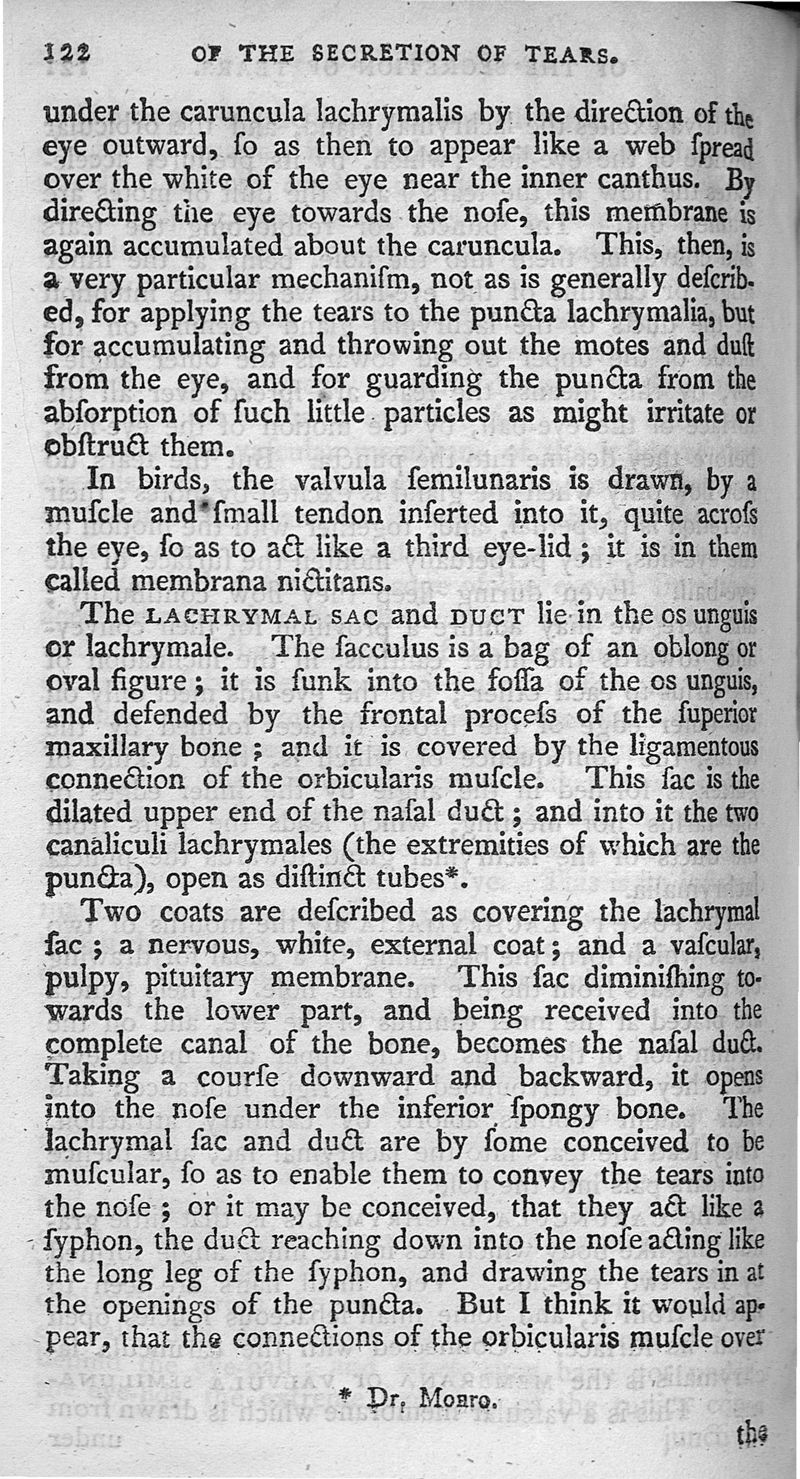 122 OF THE SECRETION OF TEARS.

under the caruncula lachrymalis by the direction of the eye outward, ſo as then to appear like a web ſpread over the white of the eye near the inner canthus. By directing the eye towards the noſe, this membrane is again accumulated about the caruncula. This, then, is a very particular mechaniſm, not as is generally deſcribed, for applying the tears to the puncta lachrymalia, but for accumulating and throwing out the motes and duſt from the eye, and for guarding the puncta from the abſorption of ſuch little particles as might irritate or obſtruct them.

In birds, the valvula ſemilunaris is drawn, by a muſcle and ſmall tendon inſerted into it, quite acroſs the eye, ſo as to act like a third eye-lid; it is in them called membrana nictitans.

The LACHRYMAL SAC and DUCT lie in the os unguis or lachrymale. The ſacculus is a bag of an oblong or oval figure; it is ſunk into the foſſa of the os unguis, and defended by the frontal proceſs of the ſuperior maxillary bone; and it is covered by the ligamentous connection of the orbicularis muſcle. This ſac is the dilated upper end of the naſal duct; and into it the two canaliculi lachrymales (the extremities of which are the puncta), open as diſtinct tubes*.

Two coats are deſcribed as covering the lachrymal ſac; a nervous, white, external coat; and a vaſcular, pulpy, pituitary membrane. This ſac diminiſhing towards the lower part, and being received into the complete canal of the bone, becomes the naſal duct. Taking a courſe downward and backward, it opens into the noſe under the inferior ſpongy bone. The lachrymal ſac and duct are by ſome conceived to be muſcular, ſo as to enable them to convey the tears into the noſe; or it may be conceived, that they act like a ſyphon, the duct reaching down into the noſe acting like the long leg of the ſyphon, and drawing the tears in at the openings of the puncta. But I think it would appear, that the connections of the orbicularis muſcle over

* Dr. Monro.

the